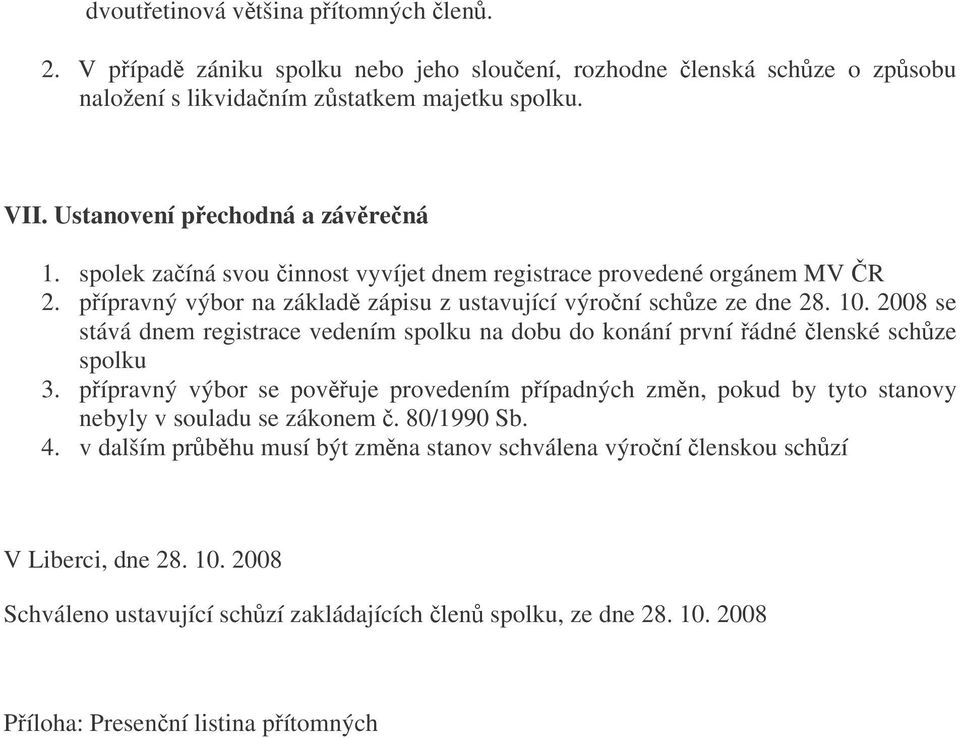 dvoutřetinová většina přítomných členů.

2. V případě zániku spolku nebo jeho sloučení, rozhodne členská schůze o způsobu naložení s likvidačním zůstatkem majetku spolku.

VII. Ustanovení přechodná a závěrečná

1. spolek začíná svou činnost vyvíjet dnem registrace provedené orgánem MV ČR
2. přípravný výbor na základě zápisu z ustavující výroční schůze ze dne 28. 10. 2008 se stává dnem registrace vedením spolku na dobu do konání první řádné členské schůze spolku
3. přípravný výbor se pověřuje provedením případných změn, pokud by tyto stanovy nebyly v souladu se zákonem č. 80/1990 Sb.
4. v dalším průběhu musí být změna stanov schválena výroční členskou schůzí

V Liberci, dne 28. 10. 2008

Schváleno ustavující schůzí zakládajících členů spolku, ze dne 28. 10. 2008

Příloha: Presenční listina přítomných